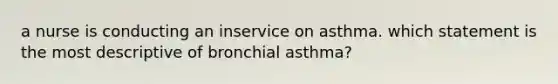 a nurse is conducting an inservice on asthma. which statement is the most descriptive of bronchial asthma?